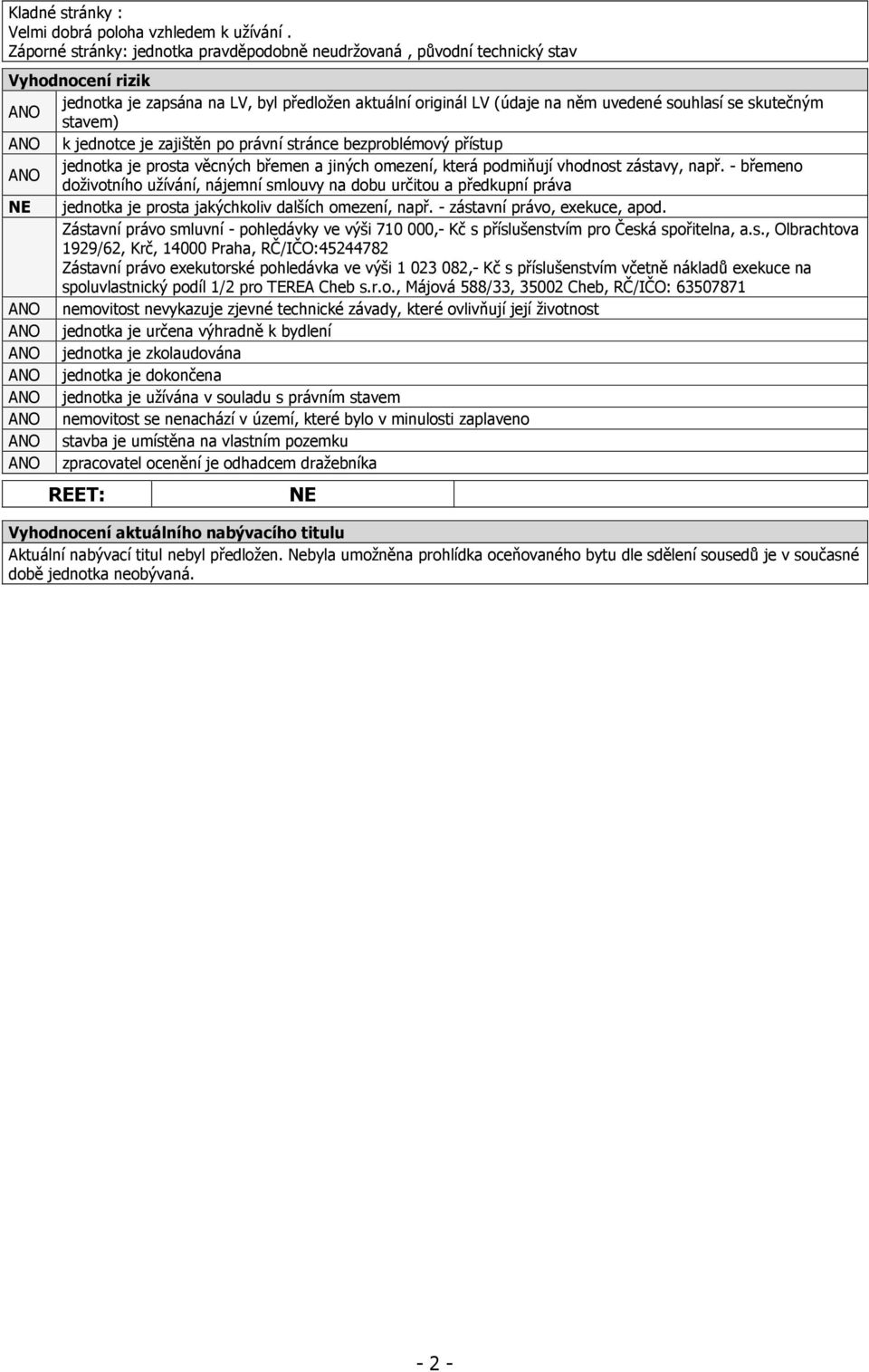 Kladné stránky :
Velmi dobrá poloha vzhledem k užívání .
Záporné stránky: jednotka pravděpodobně neudržovaná , původní technický stav

Vyhodnocení rizik

| | |
|---|---|
| ANO | jednotka je zapsána na LV, byl předložen aktuální originál LV (údaje na něm uvedené souhlasí se skutečným stavem) |
| ANO | k jednotce je zajištěn po právní stránce bezproblémový přístup |
| ANO | jednotka je prosta věcných břemen a jiných omezení, která podmiňují vhodnost zástavy, např. - břemeno doživotního užívání, nájemní smlouvy na dobu určitou a předkupní práva |
| NE | jednotka je prosta jakýchkoliv dalších omezení, např. - zástavní právo, exekuce, apod. |
| | Zástavní právo smluvní - pohledávky ve výši 710 000,- Kč s příslušenstvím pro Česká spořitelna, a.s., Olbrachtova 1929/62, Krč, 14000 Praha, RČ/IČO:45244782 Zástavní právo exekutorské pohledávka ve výši 1 023 082,- Kč s příslušenstvím včetně nákladů exekuce na spoluvlastnický podíl 1/2 pro TEREA Cheb s.r.o., Májová 588/33, 35002 Cheb, RČ/IČO: 63507871 |
| ANO | nemovitost nevykazuje zjevné technické závady, které ovlivňují její životnost |
| ANO | jednotka je určena výhradně k bydlení |
| ANO | jednotka je zkolaudována |
| ANO | jednotka je dokončena |
| ANO | jednotka je užívána v souladu s právním stavem |
| ANO | nemovitost se nenachází v území, které bylo v minulosti zaplaveno |
| ANO | stavba je umístěna na vlastním pozemku |
| ANO | zpracovatel ocenění je odhadcem dražebníka |

| REET: | NE | |
|---|---|---|

Vyhodnocení aktuálního nabývacího titulu
Aktuální nabývací titul nebyl předložen. Nebyla umožněna prohlídka oceňovaného bytu dle sdělení sousedů je v současné době jednotka neobývaná.

- 2 -